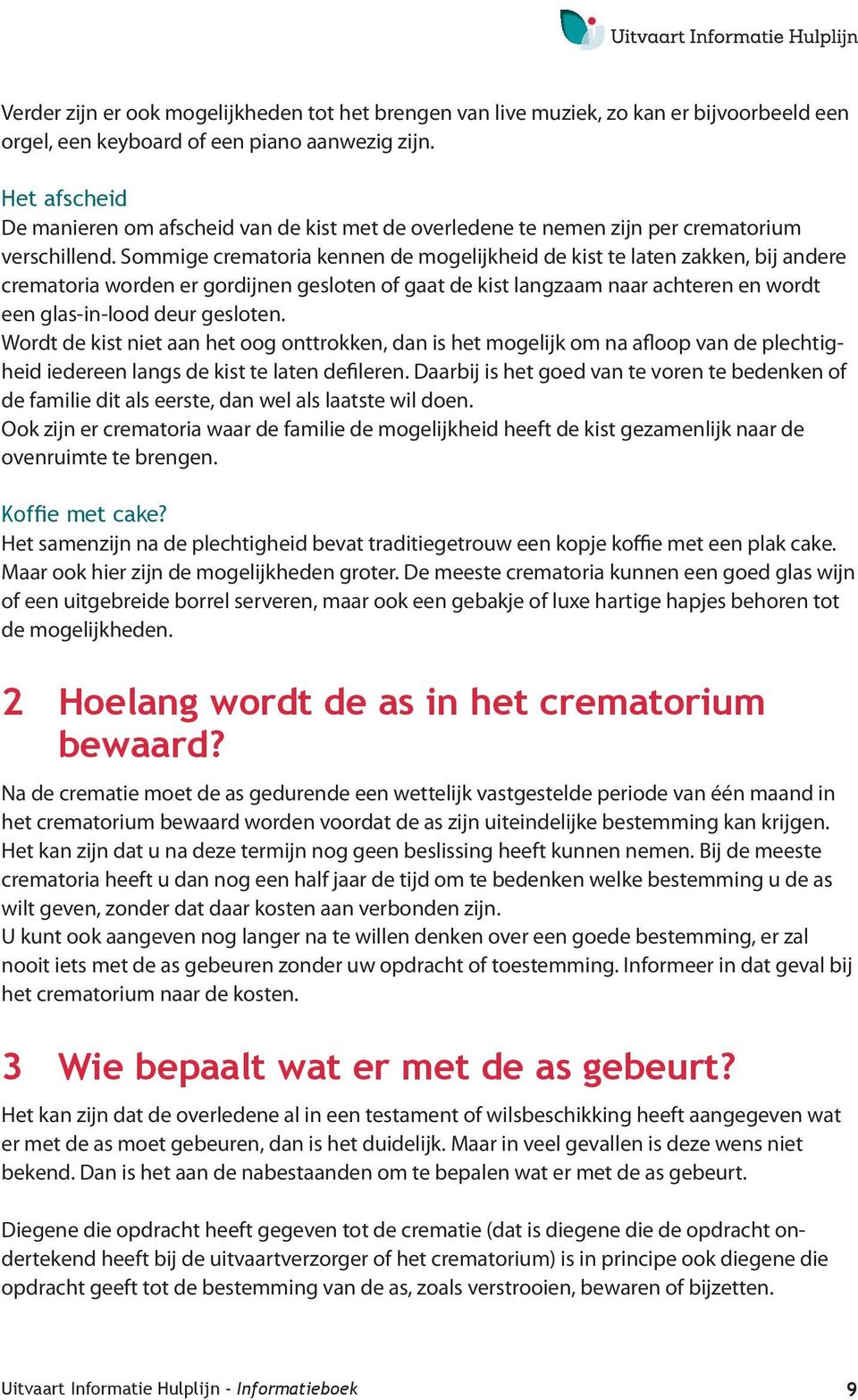 Uitvaart Informatie Hulplijn

Verder zijn er ook mogelijkheden tot het brengen van live muziek, zo kan er bijvoorbeeld een orgel, een keyboard of een piano aanwezig zijn.

Het afscheid
De manieren om afscheid van de kist met de overledene te nemen zijn per crematorium verschillend. Sommige crematoria kennen de mogelijkheid de kist te laten zakken, bij andere crematoria worden er gordijnen gesloten of gaat de kist langzaam naar achteren en wordt een glas-in-lood deur gesloten.
Wordt de kist niet aan het oog onttrokken, dan is het mogelijk om na afloop van de plechtigheid iedereen langs de kist te laten defileren. Daarbij is het goed van te voren te bedenken of de familie dit als eerste, dan wel als laatste wil doen.
Ook zijn er crematoria waar de familie de mogelijkheid heeft de kist gezamenlijk naar de ovenruimte te brengen.

Koffie met cake?
Het samenzijn na de plechtigheid bevat traditiegetrouw een kopje koffie met een plak cake. Maar ook hier zijn de mogelijkheden groter. De meeste crematoria kunnen een goed glas wijn of een uitgebreide borrel serveren, maar ook een gebakje of luxe hartige hapjes behoren tot de mogelijkheden.

2 Hoelang wordt de as in het crematorium bewaard?

Na de crematie moet de as gedurende een wettelijk vastgestelde periode van één maand in het crematorium bewaard worden voordat de as zijn uiteindelijke bestemming kan krijgen. Het kan zijn dat u na deze termijn nog geen beslissing heeft kunnen nemen. Bij de meeste crematoria heeft u dan nog een half jaar de tijd om te bedenken welke bestemming u de as wilt geven, zonder dat daar kosten aan verbonden zijn.
U kunt ook aangeven nog langer na te willen denken over een goede bestemming, er zal nooit iets met de as gebeuren zonder uw opdracht of toestemming. Informeer in dat geval bij het crematorium naar de kosten.

3 Wie bepaalt wat er met de as gebeurt?

Het kan zijn dat de overledene al in een testament of wilsbeschikking heeft aangegeven wat er met de as moet gebeuren, dan is het duidelijk. Maar in veel gevallen is deze wens niet bekend. Dan is het aan de nabestaanden om te bepalen wat er met de as gebeurt.

Diegene die opdracht heeft gegeven tot de crematie (dat is diegene die de opdracht ondertekend heeft bij de uitvaartverzorger of het crematorium) is in principe ook diegene die opdracht geeft tot de bestemming van de as, zoals verstrooien, bewaren of bijzetten.

Uitvaart Informatie Hulplijn - Informatieboek 9